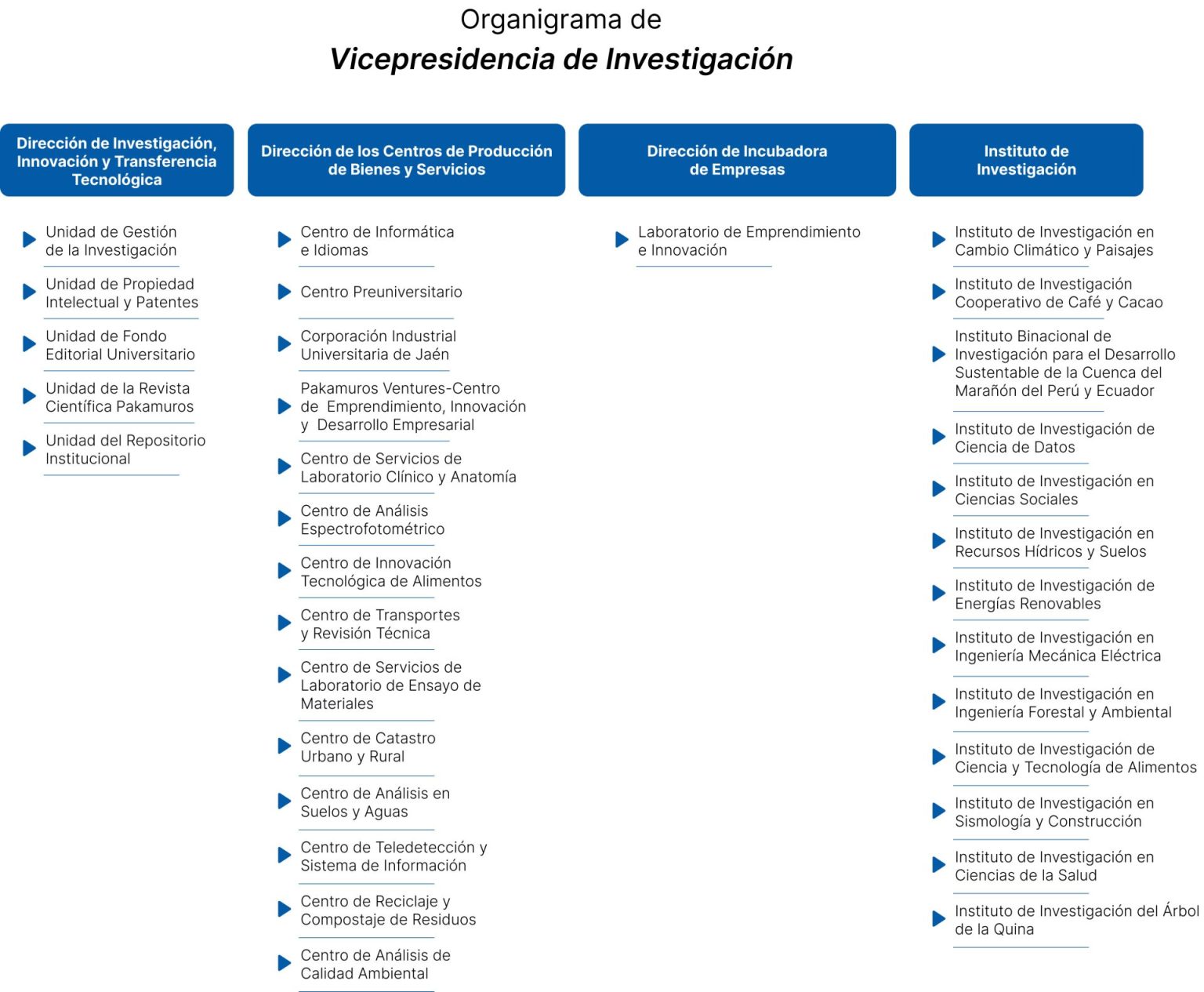 Organigrama de
Vicepresidencia de Investigación

Dirección de Investigación, Innovación y Transferencia Tecnológica

Unidad de Gestión de la Investigación

Unidad de Propiedad Intelectual y Patentes

Unidad de Fondo Editorial Universitario

Unidad de la Revista Científica Pakamuros

Unidad del Repositorio Institucional

Dirección de los Centros de Producción de Bienes y Servicios

Centro de Informática e Idiomas

Centro Preuniversitario

Corporación Industrial Universitaria de Jaén

Pakamuros Ventures-Centro de Emprendimiento, Innovación y Desarrollo Empresarial

Centro de Servicios de Laboratorio Clínico y Anatomía

Centro de Análisis Espectrofotométrico

Centro de Innovación Tecnológica de Alimentos

Centro de Transportes y Revisión Técnica

Centro de Servicios de Laboratorio de Ensayo de Materiales

Centro de Catastro Urbano y Rural

Centro de Análisis en Suelos y Aguas

Centro de Teledetección y Sistema de Información

Centro de Reciclaje y Compostaje de Residuos

Centro de Análisis de Calidad Ambiental

Dirección de Incubadora de Empresas

Laboratorio de Emprendimiento e Innovación

Instituto de Investigación

Instituto de Investigación en Cambio Climático y Paisajes

Instituto de Investigación Cooperativo de Café y Cacao

Instituto Binacional de Investigación para el Desarrollo Sustentable de la Cuenca del Marañón del Perú y Ecuador

Instituto de Investigación de Ciencia de Datos

Instituto de Investigación en Ciencias Sociales

Instituto de Investigación en Recursos Hídricos y Suelos

Instituto de Investigación de Energías Renovables

Instituto de Investigación en Ingeniería Mecánica Eléctrica

Instituto de Investigación en Ingeniería Forestal y Ambiental

Instituto de Investigación de Ciencia y Tecnología de Alimentos

Instituto de Investigación en Sismología y Construcción

Instituto de Investigación en Ciencias de la Salud

Instituto de Investigación del Árbol de la Quina